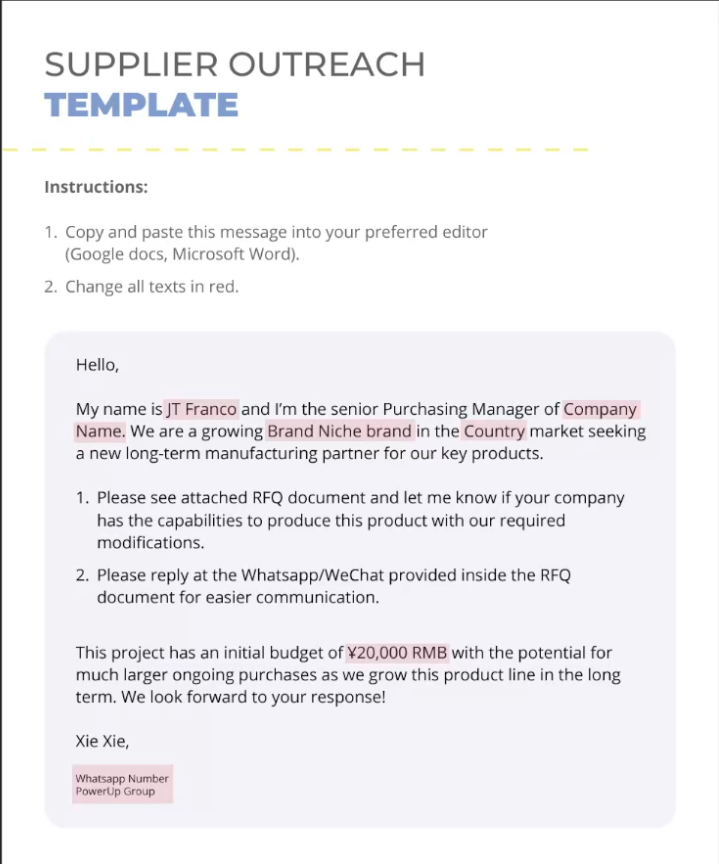 SUPPLIER OUTREACH
TEMPLATE

Instructions:

1. Copy and paste this message into your preferred editor (Google docs, Microsoft Word).

2. Change all texts in red.

Hello,

My name is JT Franco and I'm the senior Purchasing Manager of Company Name. We are a growing Brand Niche brand in the Country market seeking a new long-term manufacturing partner for our key products.

1. Please see attached RFQ document and let me know if your company has the capabilities to produce this product with our required modifications.

2. Please reply at the Whatsapp/WeChat provided inside the RFQ document for easier communication.

This project has an initial budget of ¥20,000 RMB with the potential for much larger ongoing purchases as we grow this product line in the long term. We look forward to your response!

Xie Xie,

Whatsapp Number
PowerUp Group